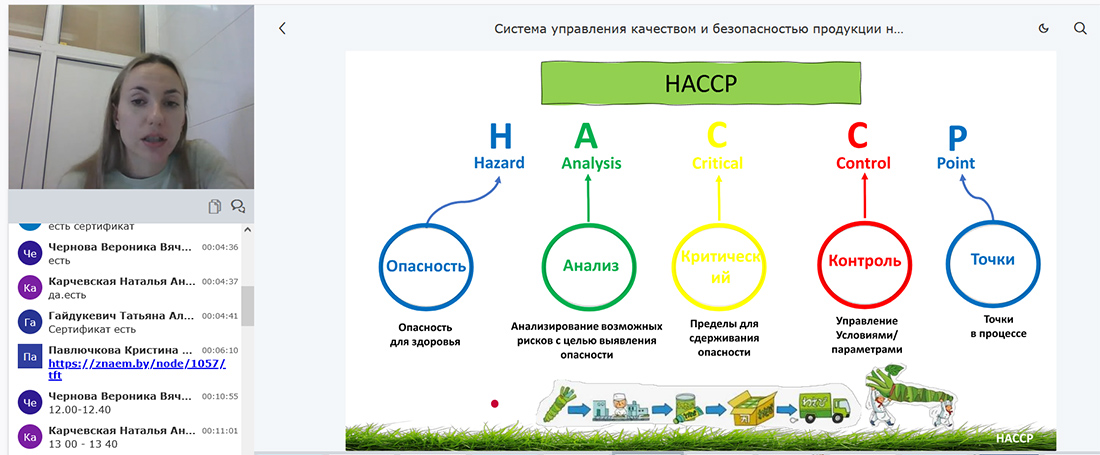 есть сертификат

Че Чернова Вероника Вяч... 00:04:36
есть

Ка Карчевская Наталья Ан... 00:04:37
да.есть

Га Гайдукевич Татьяна Ал... 00:04:41
Сертификат есть

Па Павлючкова Кристина ... 00:06:10
https://znaem.by/node/1057/tft

Че Чернова Вероника Вяч... 00:10:55
12.00-12.40

Ка Карчевская Наталья Ан... 00:11:01
13 00 - 13 40

Система управления качеством и безопасностью продукции н...

HACCP

H Hazard
A Analysis
C Critical
C Control
P Point

Опасность
Анализ
Критический
Контроль
Точки

Опасность для здоровья

Анализирование возможных рисков с целью выявления опасности

Пределы для сдерживания опасности

Управление Условиями/ параметрами

Точки в процессе

HACCP